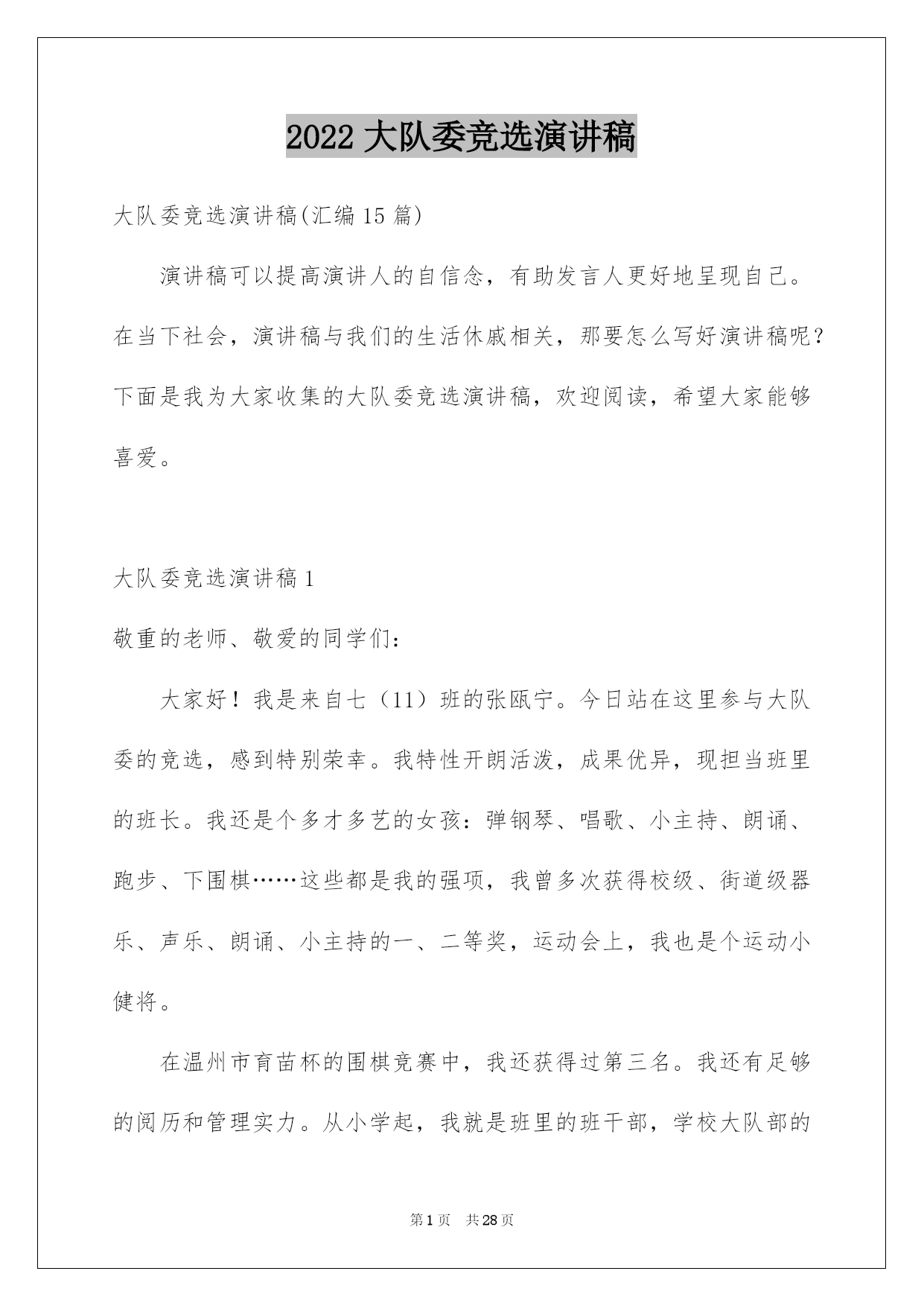 2022 大队委竞选演讲稿

大队委竞选演讲稿(汇编 15 篇)

演讲稿可以提高演讲人的自信念，有助发言人更好地呈现自己。在当下社会，演讲稿与我们的生活休戚相关，那要怎么写好演讲稿呢？下面是我为大家收集的大队委竞选演讲稿，欢迎阅读，希望大家能够喜爱。

大队委竞选演讲稿 1

敬重的老师、敬爱的同学们：

大家好！我是来自七（11）班的张瓯宁。今日站在这里参与大队委的竞选，感到特别荣幸。我特性开朗活泼，成果优异，现担当班里的班长。我还是个多才多艺的女孩：弹钢琴、唱歌、小主持、朗诵、跑步、下围棋……这些都是我的强项，我曾多次获得校级、街道级器乐、声乐、朗诵、小主持的一、二等奖，运动会上，我也是个运动小健将。

在温州市育苗杯的围棋竞赛中，我还获得过第三名。我还有足够的阅历和管理实力。从小学起，我就是班里的班干部，学校大队部的

第 1 页 共 28 页